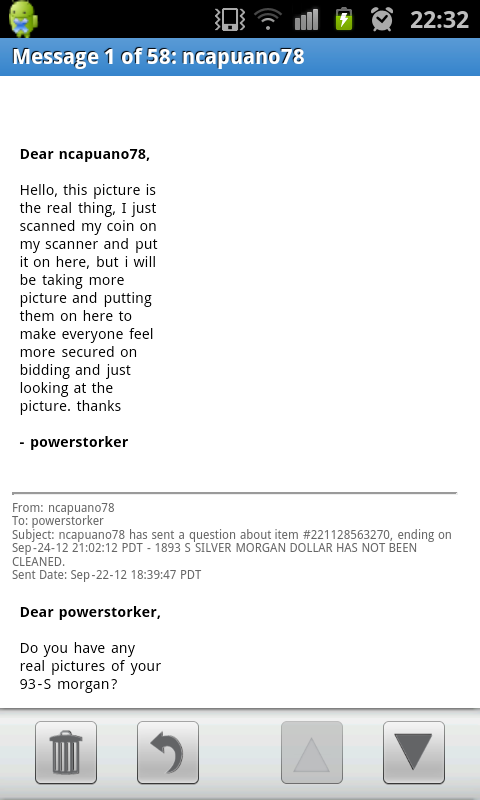 22:32

Message 1 of 58: ncapuano78

Dear ncapuano78,

Hello, this picture is the real thing, I just scanned my coin on my scanner and put it on here, but i will be taking more picture and putting them on here to make everyone feel more secured on bidding and just looking at the picture. thanks

- powerstorker

From: ncapuano78
To: powerstorker
Subject: ncapuano78 has sent a question about item #221128563270, ending on Sep-24-12 21:02:12 PDT - 1893 S SILVER MORGAN DOLLAR HAS NOT BEEN CLEANED.
Sent Date: Sep-22-12 18:39:47 PDT

Dear powerstorker,

Do you have any real pictures of your 93-S morgan?